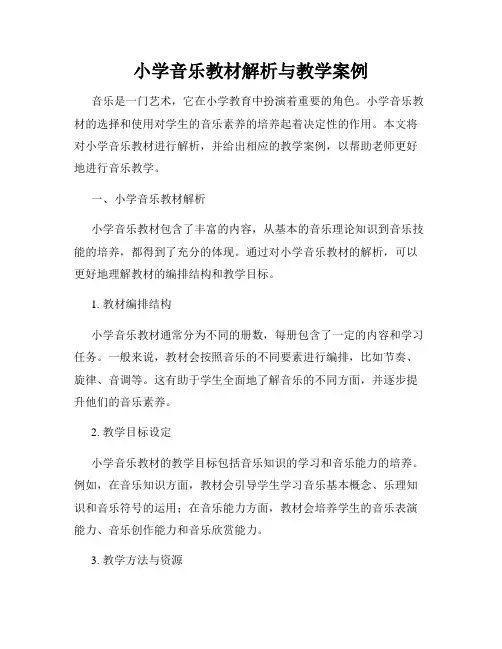 小学音乐教材解析与教学案例

音乐是一门艺术，它在小学教育中扮演着重要的角色。小学音乐教材的选择和使用对学生的音乐素养的培养起着决定性的作用。本文将对小学音乐教材进行解析，并给出相应的教学案例，以帮助老师更好地进行音乐教学。

一、小学音乐教材解析

小学音乐教材包含了丰富的内容，从基本的音乐理论知识到音乐技能的培养，都得到了充分的体现。通过对小学音乐教材的解析，可以更好地理解教材的编排结构和教学目标。

1. 教材编排结构

小学音乐教材通常分为不同的册数，每册包含了一定的内容和学习任务。一般来说，教材会按照音乐的不同要素进行编排，比如节奏、旋律、音调等。这有助于学生全面地了解音乐的不同方面，并逐步提升他们的音乐素养。

2. 教学目标设定

小学音乐教材的教学目标包括音乐知识的学习和音乐能力的培养。例如，在音乐知识方面，教材会引导学生学习音乐基本概念、乐理知识和音乐符号的运用；在音乐能力方面，教材会培养学生的音乐表演能力、音乐创作能力和音乐欣赏能力。

3. 教学方法与资源